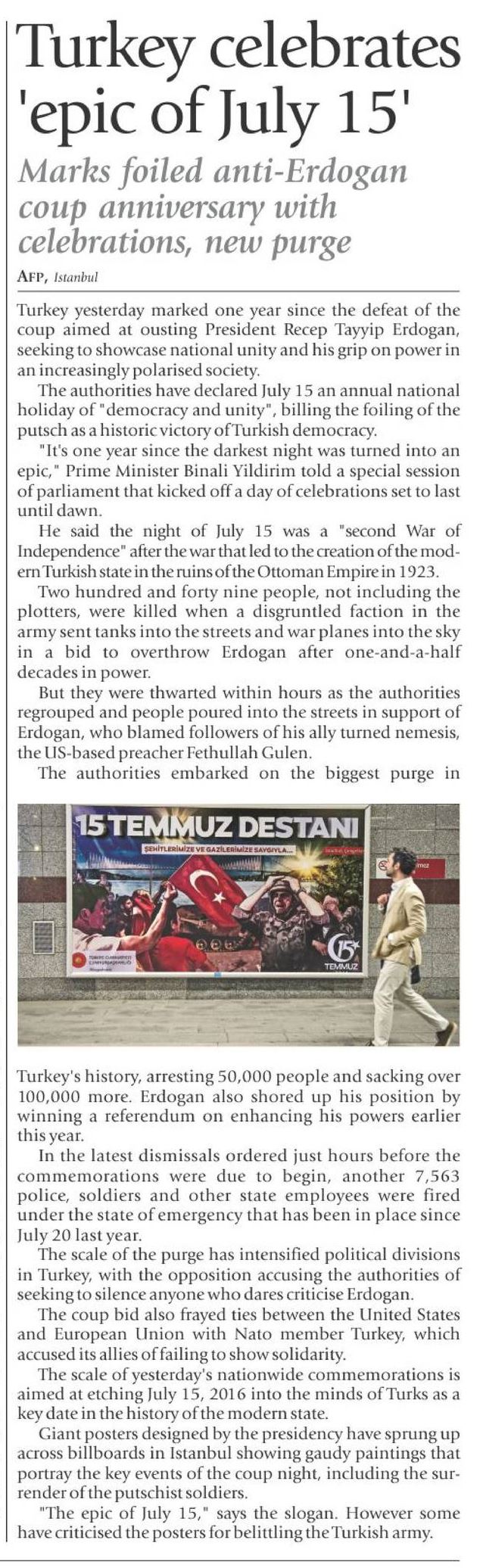 Turkey celebrates 'epic of July 15'

Marks foiled anti-Erdogan coup anniversary with celebrations, new purge

AFP, Istanbul

Turkey yesterday marked one year since the defeat of the coup aimed at ousting President Recep Tayyip Erdogan, seeking to showcase national unity and his grip on power in an increasingly polarised society.

The authorities have declared July 15 an annual national holiday of "democracy and unity", billing the foiling of the putsch as a historic victory of Turkish democracy.

"It's one year since the darkest night was turned into an epic," Prime Minister Binali Yildirim told a special session of parliament that kicked off a day of celebrations set to last until dawn.

He said the night of July 15 was a "second War of Independence" after the war that led to the creation of the modern Turkish state in the ruins of the Ottoman Empire in 1923.

Two hundred and forty nine people, not including the plotters, were killed when a disgruntled faction in the army sent tanks into the streets and war planes into the sky in a bid to overthrow Erdogan after one-and-a-half decades in power.

But they were thwarted within hours as the authorities regrouped and people poured into the streets in support of Erdogan, who blamed followers of his ally turned nemesis, the US-based preacher Fethullah Gulen.

The authorities embarked on the biggest purge in

15 TEMMUZ DESTANI

ŞEHİTLERİMİZE VE GAZİLERİMİZE SAYGIYLA...

15 TEMMUZ

Turkey's history, arresting 50,000 people and sacking over 100,000 more. Erdogan also shored up his position by winning a referendum on enhancing his powers earlier this year.

In the latest dismissals ordered just hours before the commemorations were due to begin, another 7,563 police, soldiers and other state employees were fired under the state of emergency that has been in place since July 20 last year.

The scale of the purge has intensified political divisions in Turkey, with the opposition accusing the authorities of seeking to silence anyone who dares criticise Erdogan.

The coup bid also frayed ties between the United States and European Union with Nato member Turkey, which accused its allies of failing to show solidarity.

The scale of yesterday's nationwide commemorations is aimed at etching July 15, 2016 into the minds of Turks as a key date in the history of the modern state.

Giant posters designed by the presidency have sprung up across billboards in Istanbul showing gaudy paintings that portray the key events of the coup night, including the surrender of the putschist soldiers.

"The epic of July 15," says the slogan. However some have criticised the posters for belittling the Turkish army.